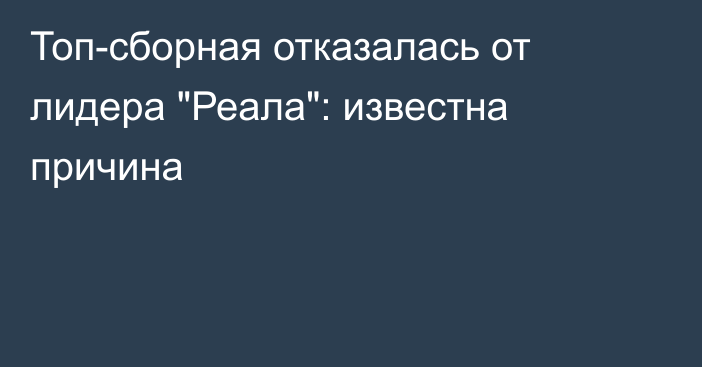 Топ-сборная отказалась от лидера "Реала": известна причина